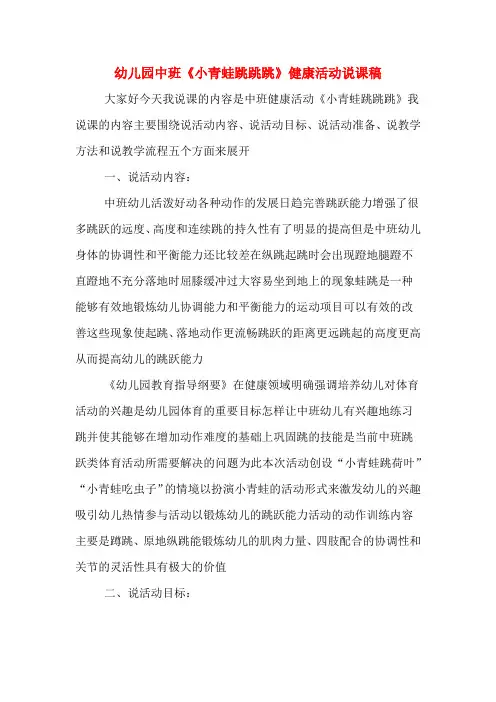 幼儿园中班《小青蛙跳跳跳》健康活动说课稿

大家好今天我说课的内容是中班健康活动《小青蛙跳跳跳》我说课的内容主要围绕说活动内容、说活动目标、说活动准备、说教学方法和说教学流程五个方面来展开

一、说活动内容：

中班幼儿活泼好动各种动作的发展日趋完善跳跃能力增强了很多跳跃的远度、高度和连续跳的持久性有了明显的提高但是中班幼儿身体的协调性和平衡能力还比较差在纵跳起跳时会出现蹬地腿蹬不直蹬地不充分落地时屈膝缓冲过大容易坐到地上的现象蛙跳是一种能够有效地锻炼幼儿协调能力和平衡能力的运动项目可以有效的改善这些现象使起跳、落地动作更流畅跳跃的距离更远跳起的高度更高从而提高幼儿的跳跃能力

《幼儿园教育指导纲要》在健康领域明确强调培养幼儿对体育活动的兴趣是幼儿园体育的重要目标怎样让中班幼儿有兴趣地练习跳并使其能够在增加动作难度的基础上巩固跳的技能是当前中班跳跃类体育活动所需要解决的问题为此本次活动创设“小青蛙跳荷叶”“小青蛙吃虫子”的情境以扮演小青蛙的活动形式来激发幼儿的兴趣吸引幼儿热情参与活动以锻炼幼儿的跳跃能力活动的动作训练内容主要是蹲跳、原地纵跳能锻炼幼儿的肌肉力量、四肢配合的协调性和关节的灵活性具有极大的价值

二、说活动目标：